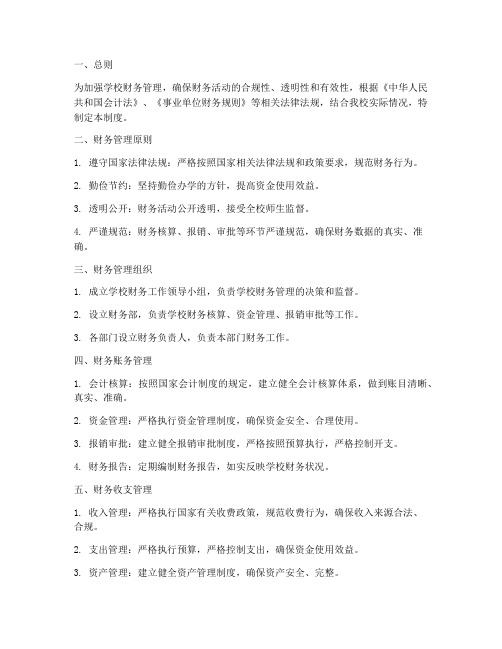 一、总则

为加强学校财务管理，确保财务活动的合规性、透明性和有效性，根据《中华人民共和国会计法》、《事业单位财务规则》等相关法律法规，结合我校实际情况，特制定本制度。

二、财务管理原则

1. 遵守国家法律法规：严格按照国家相关法律法规和政策要求，规范财务行为。

2. 勤俭节约：坚持勤俭办学的方针，提高资金使用效益。

3. 透明公开：财务活动公开透明，接受全校师生监督。

4. 严谨规范：财务核算、报销、审批等环节严谨规范，确保财务数据的真实、准确。

三、财务管理组织

1. 成立学校财务工作领导小组，负责学校财务管理的决策和监督。

2. 设立财务部，负责学校财务核算、资金管理、报销审批等工作。

3. 各部门设立财务负责人，负责本部门财务工作。

四、财务账务管理

1. 会计核算：按照国家会计制度的规定，建立健全会计核算体系，做到账目清晰、真实、准确。

2. 资金管理：严格执行资金管理制度，确保资金安全、合理使用。

3. 报销审批：建立健全报销审批制度，严格按照预算执行，严格控制开支。

4. 财务报告：定期编制财务报告，如实反映学校财务状况。

五、财务收支管理

1. 收入管理：严格执行国家有关收费政策，规范收费行为，确保收入来源合法、合规。

2. 支出管理：严格执行预算，严格控制支出，确保资金使用效益。

3. 资产管理：建立健全资产管理制度，确保资产安全、完整。